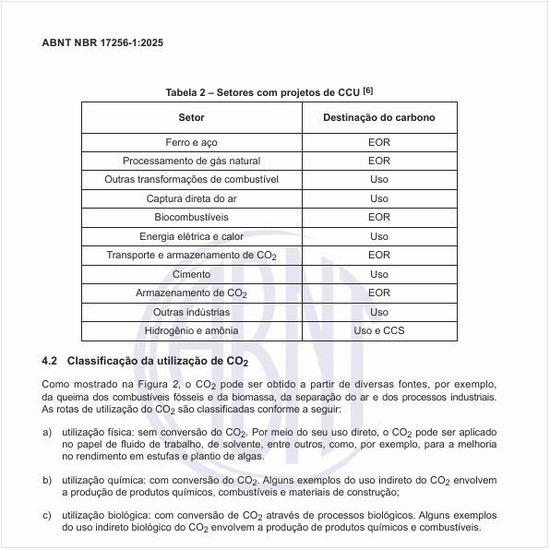 ABNT NBR 17256-1:2025

Tabela 2 – Setores com projetos de CCU [6]

| Setor | Destinação do carbono |
|---|---|
| Ferro e aço | EOR |
| Processamento de gás natural | EOR |
| Outras transformações de combustível | Uso |
| Captura direta do ar | Uso |
| Biocombustíveis | EOR |
| Energia elétrica e calor | Uso |
| Transporte e armazenamento de $CO_2$ | EOR |
| Cimento | Uso |
| Armazenamento de $CO_2$ | EOR |
| Outras indústrias | Uso |
| Hidrogênio e amônia | Uso e CCS |

4.2 Classificação da utilização de $CO_2$

Como mostrado na Figura 2, o $CO_2$ pode ser obtido a partir de diversas fontes, por exemplo, da queima dos combustíveis fósseis e da biomassa, da separação do ar e dos processos industriais. As rotas de utilização do $CO_2$ são classificadas conforme a seguir:

a) utilização física: sem conversão do $CO_2$. Por meio do seu uso direto, o $CO_2$ pode ser aplicado no papel de fluido de trabalho, de solvente, entre outros, como, por exemplo, para a melhoria no rendimento em estufas e plantio de algas.

b) utilização química: com conversão do $CO_2$. Alguns exemplos do uso indireto do $CO_2$ envolvem a produção de produtos químicos, combustíveis e materiais de construção;

c) utilização biológica: com conversão de $CO_2$ através de processos biológicos. Alguns exemplos do uso indireto biológico do $CO_2$ envolvem a produção de produtos químicos e combustíveis.